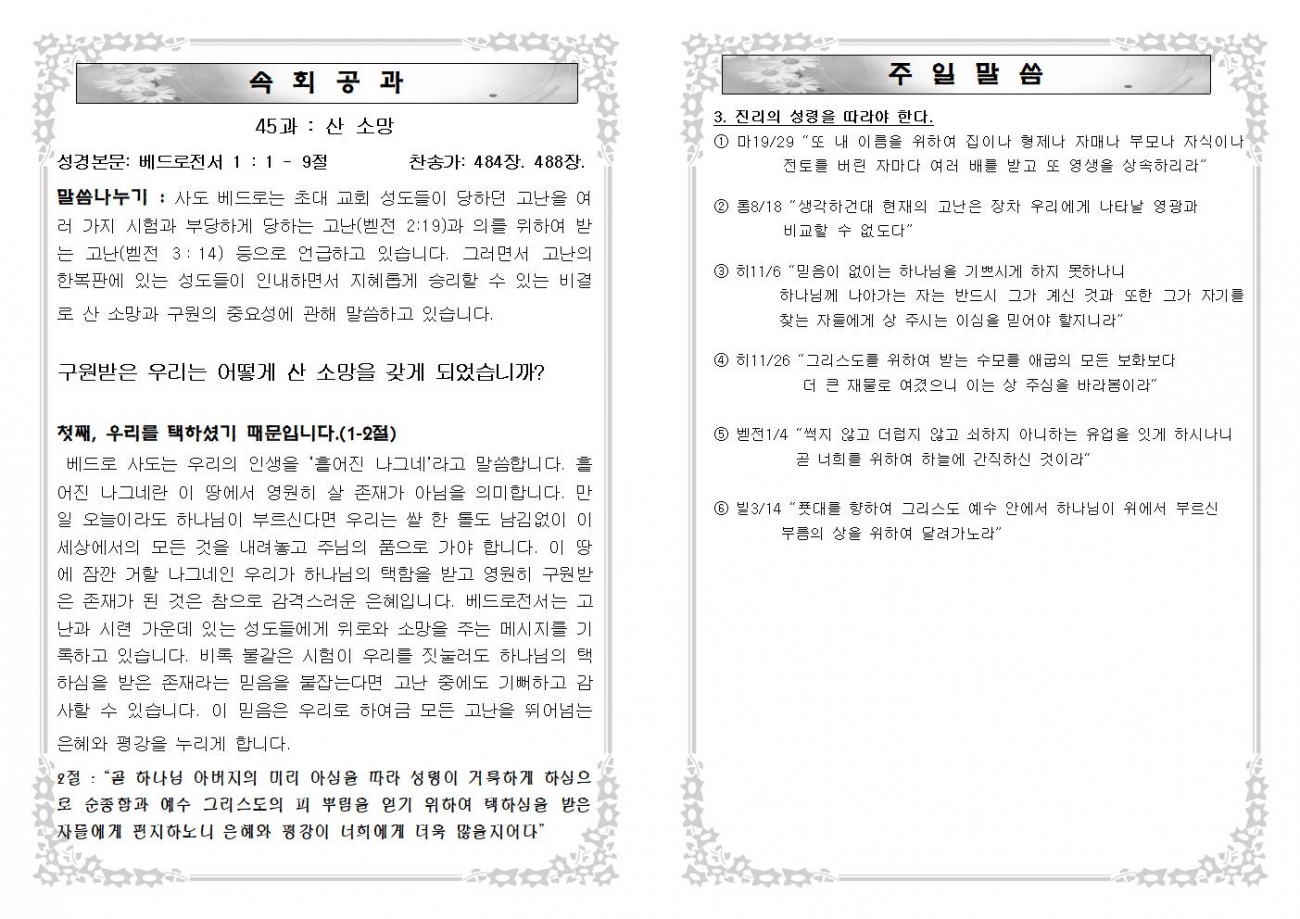 속 회 공 과

45과 : 산 소망

성경본문: 베드로전서 1 : 1 - 9절 찬송가: 484장. 488장.

말씀나누기 : 사도 베드로는 초대 교회 성도들이 당하던 고난을 여러 가지 시험과 부당하게 당하는 고난(벧전 2:19)과 의를 위하여 받는 고난(벧전 3 : 14) 등으로 언급하고 있습니다. 그러면서 고난의 한복판에 있는 성도들이 인내하면서 지혜롭게 승리할 수 있는 비결로 산 소망과 구원의 중요성에 관해 말씀하고 있습니다.

구원받은 우리는 어떻게 산 소망을 갖게 되었습니까?

첫째, 우리를 택하셨기 때문입니다.(1-2절)

베드로 사도는 우리의 인생을 '흩어진 나그네'라고 말씀합니다. 흩어진 나그네란 이 땅에서 영원히 살 존재가 아님을 의미합니다. 만일 오늘이라도 하나님이 부르신다면 우리는 쌀 한 톨도 남김없이 이 세상에서의 모든 것을 내려놓고 주님의 품으로 가야 합니다. 이 땅에 잠깐 거할 나그네인 우리가 하나님의 택함을 받고 영원히 구원받은 존재가 된 것은 참으로 감격스러운 은혜입니다. 베드로전서는 고난과 시련 가운데 있는 성도들에게 위로와 소망을 주는 메시지를 기록하고 있습니다. 비록 불같은 시험이 우리를 짓눌러도 하나님의 택하심을 받은 존재라는 믿음을 붙잡는다면 고난 중에도 기뻐하고 감사할 수 있습니다. 이 믿음은 우리로 하여금 모든 고난을 뛰어넘는 은혜와 평강을 누리게 합니다.

2절 : "곧 하나님 아버지의 미리 아심을 따라 성령이 거룩하게 하심으로 순종함과 예수 그리스도의 피 뿌림을 얻기 위하여 택하심을 받은 자들에게 편지하노니 은혜와 평강이 너희에게 더욱 많을지어다"

주 일 말 씀

3. 진리의 성령을 따라야 한다.

① 마19/29 "또 내 이름을 위하여 집이나 형제나 자매나 부모나 자식이나 전토를 버린 자마다 여러 배를 받고 또 영생을 상속하리라"

② 롬8/18 "생각하건대 현재의 고난은 장차 우리에게 나타날 영광과 비교할 수 없도다"

③ 히11/6 "믿음이 없이는 하나님을 기쁘시게 하지 못하나니 하나님께 나아가는 자는 반드시 그가 계신 것과 또한 그가 자기를 찾는 자들에게 상 주시는 이심을 믿어야 할지니라"

④ 히11/26 "그리스도를 위하여 받는 수모를 애굽의 모든 보화보다 더 큰 재물로 여겼으니 이는 상 주심을 바라봄이라"

⑤ 벧전1/4 "썩지 않고 더럽지 않고 쇠하지 아니하는 유업을 잇게 하시나니 곧 너희를 위하여 하늘에 간직하신 것이라"

⑥ 빌3/14 "푯대를 향하여 그리스도 예수 안에서 하나님이 위에서 부르신 부름의 상을 위하여 달려가노라"